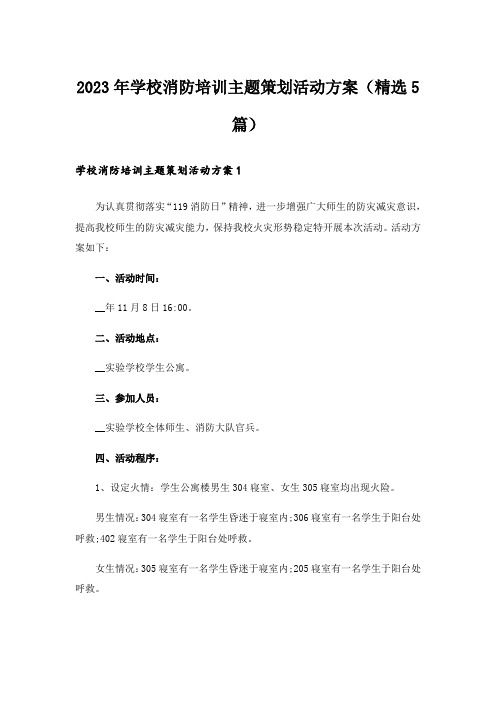 2023年学校消防培训主题策划活动方案（精选5篇）

学校消防培训主题策划活动方案1

为认真贯彻落实“119消防日”精神，进一步增强广大师生的防灾减灾意识，提高我校师生的防灾减灾能力，保持我校火灾形势稳定特开展本次活动。活动方案如下：

一、活动时间：

__年11月8日16:00。

二、活动地点：

__实验学校学生公寓。

三、参加人员：

__实验学校全体师生、消防大队官兵。

四、活动程序：

1、设定火情：学生公寓楼男生304寝室、女生305寝室均出现火险。

男生情况：304寝室有一名学生昏迷于寝室内；306寝室有一名学生于阳台处呼救；402寝室有一名学生于阳台处呼救。

女生情况：305寝室有一名学生昏迷于寝室内；205寝室有一名学生于阳台处呼救。